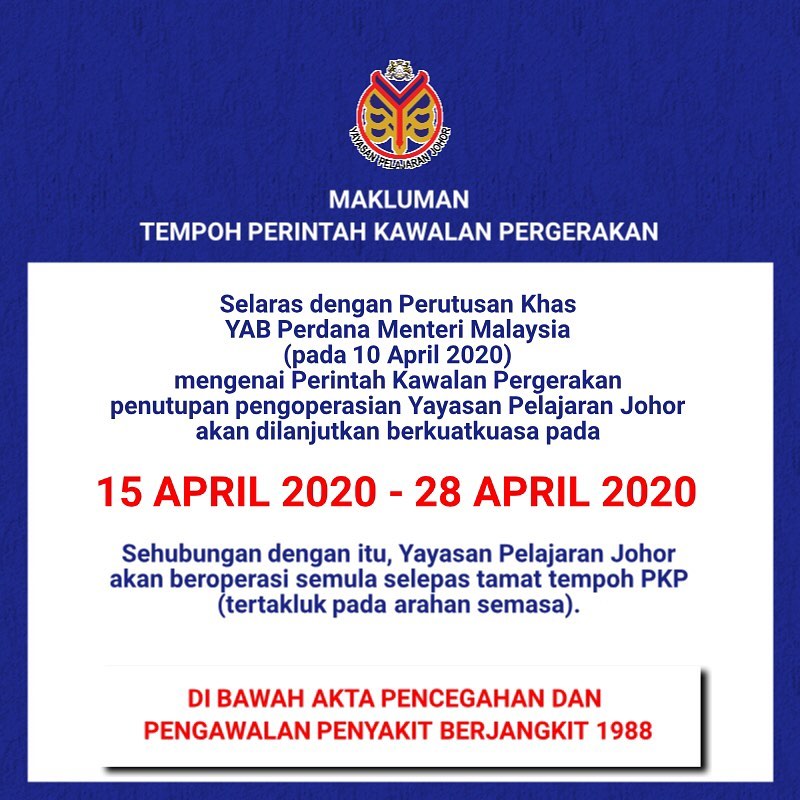 YAYASAN PELAJARAN JOHOR

MAKLUMAN
TEMPOH PERINTAH KAWALAN PERGERAKAN

Selaras dengan Perutusan Khas YAB Perdana Menteri Malaysia (pada 10 April 2020) mengenai Perintah Kawalan Pergerakan penutupan pengoperasian Yayasan Pelajaran Johor akan dilanjutkan berkuatkuasa pada

15 APRIL 2020 - 28 APRIL 2020

Sehubungan dengan itu, Yayasan Pelajaran Johor akan beroperasi semula selepas tamat tempoh PKP (tertakluk pada arahan semasa).

DI BAWAH AKTA PENCEGAHAN DAN PENGAWALAN PENYAKIT BERJANGKIT 1988